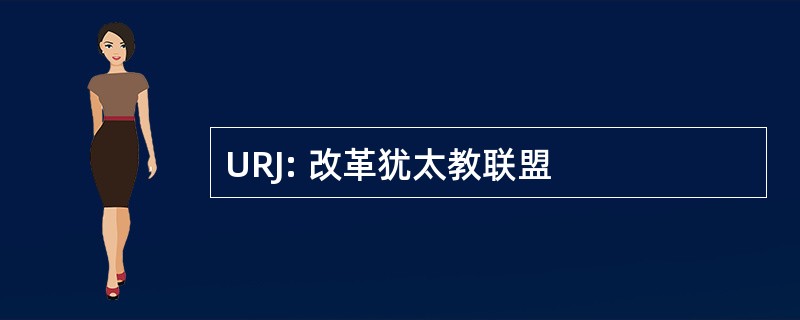 URJ: 改革犹太教联盟